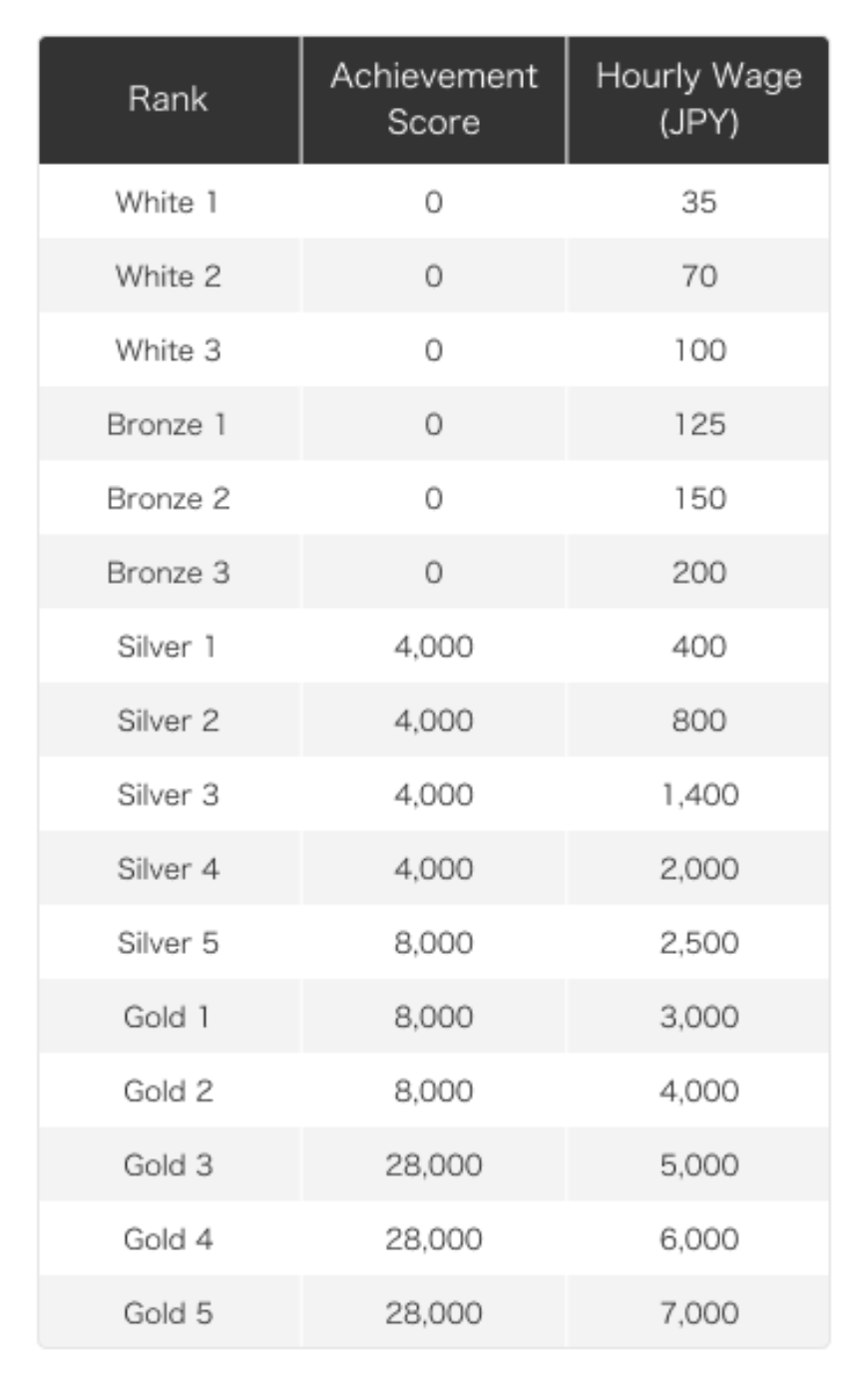 | Rank | Achievement Score | Hourly Wage (JPY) |
|---|---|---|
| White 1 | 0 | 35 |
| White 2 | 0 | 70 |
| White 3 | 0 | 100 |
| Bronze 1 | 0 | 125 |
| Bronze 2 | 0 | 150 |
| Bronze 3 | 0 | 200 |
| Silver 1 | 4,000 | 400 |
| Silver 2 | 4,000 | 800 |
| Silver 3 | 4,000 | 1,400 |
| Silver 4 | 4,000 | 2,000 |
| Silver 5 | 8,000 | 2,500 |
| Gold 1 | 8,000 | 3,000 |
| Gold 2 | 8,000 | 4,000 |
| Gold 3 | 28,000 | 5,000 |
| Gold 4 | 28,000 | 6,000 |
| Gold 5 | 28,000 | 7,000 |